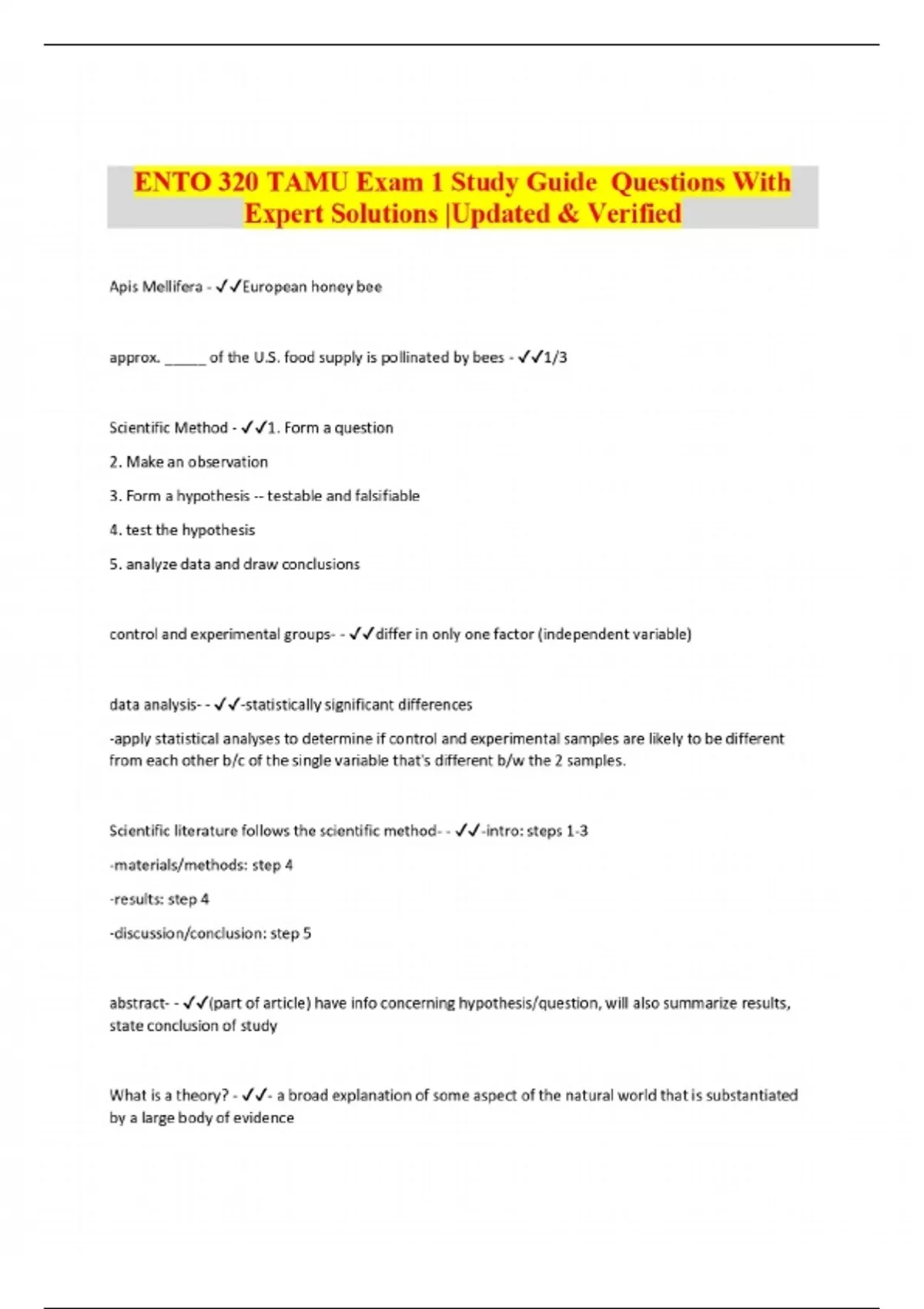 ENTO 320 TAMU Exam 1 Study Guide Questions With Expert Solutions |Updated & Verified

Apis Mellifera - ✓✓European honey bee

approx. _____ of the U.S. food supply is pollinated by bees - ✓✓1/3

Scientific Method - ✓✓1. Form a question

2. Make an observation

3. Form a hypothesis -- testable and falsifiable

4. test the hypothesis

5. analyze data and draw conclusions

control and experimental groups- - ✓✓differ in only one factor (independent variable)

data analysis- - ✓✓-statistically significant differences

-apply statistical analyses to determine if control and experimental samples are likely to be different from each other b/c of the single variable that's different b/w the 2 samples.

Scientific literature follows the scientific method- - ✓✓-intro: steps 1-3

-materials/methods: step 4

-results: step 4

-discussion/conclusion: step 5

abstract- - ✓✓(part of article) have info concerning hypothesis/question, will also summarize results, state conclusion of study

What is a theory? - ✓✓- a broad explanation of some aspect of the natural world that is substantiated by a large body of evidence